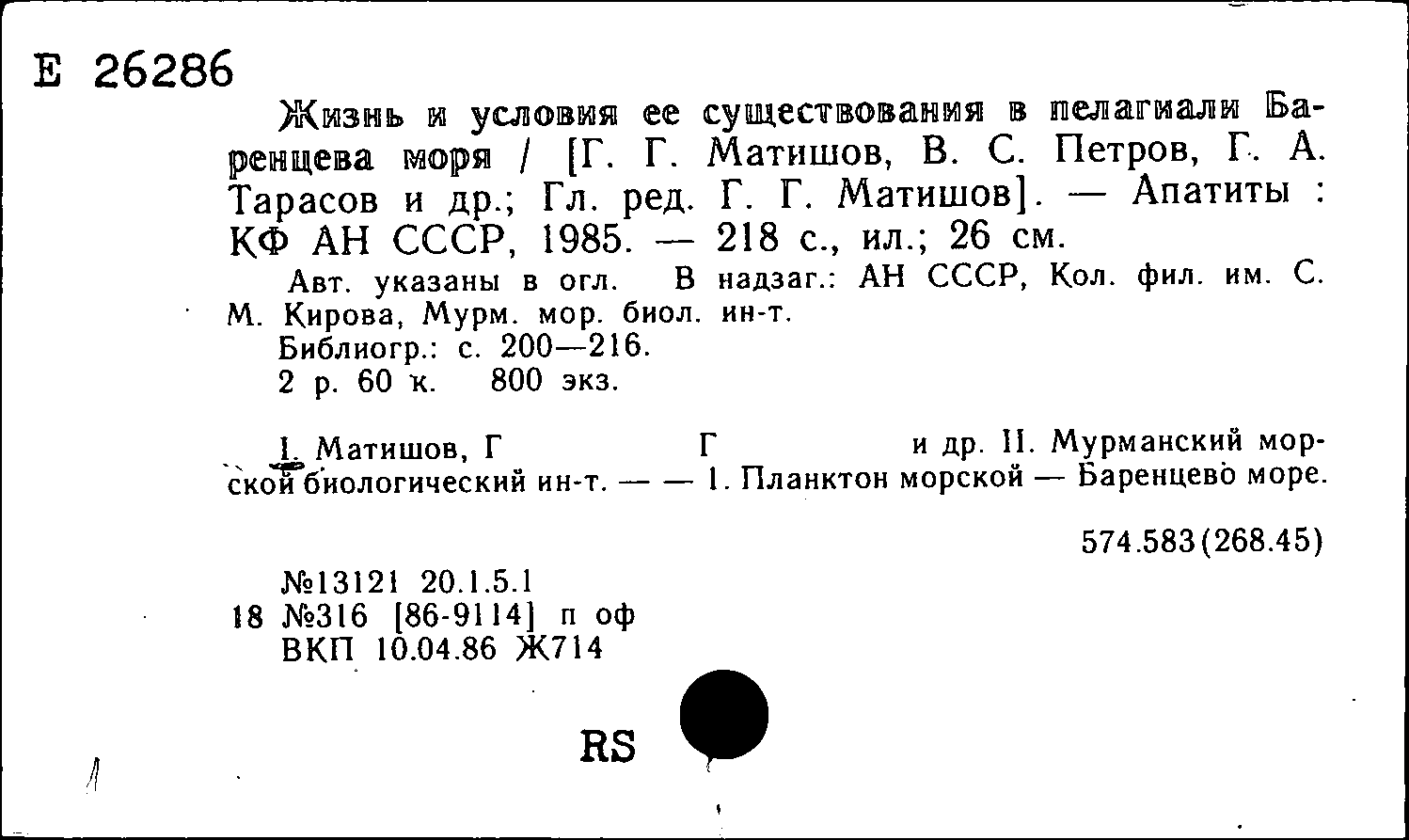 E 26286

Жизнь и условия ее существования в пелагиали Баренцева моря / [Г. Г. Матишов, В. С. Петров, Г. А. Тарасов и др.; Гл. ред. Г. Г. Матишов]. — Апатиты : КФ АН СССР, 1985. — 218 с., ил.; 26 см.

Авт. указаны в огл. В надзаг.: АН СССР, Кол. фил. им. С. М. Кирова, Мурм. мор. биол. ин-т.

Библиогр.: с. 200—216.

2 р. 60 к. 800 экз.

I. Матишов, Г Г и др. II. Мурманский морской биологический ин-т. — — 1. Планктон морской — Баренцево море.

574.583(268.45)

№13121 20.1.5.1
18 №316 [86-9114] п оф
ВКП 10.04.86 Ж714

RS